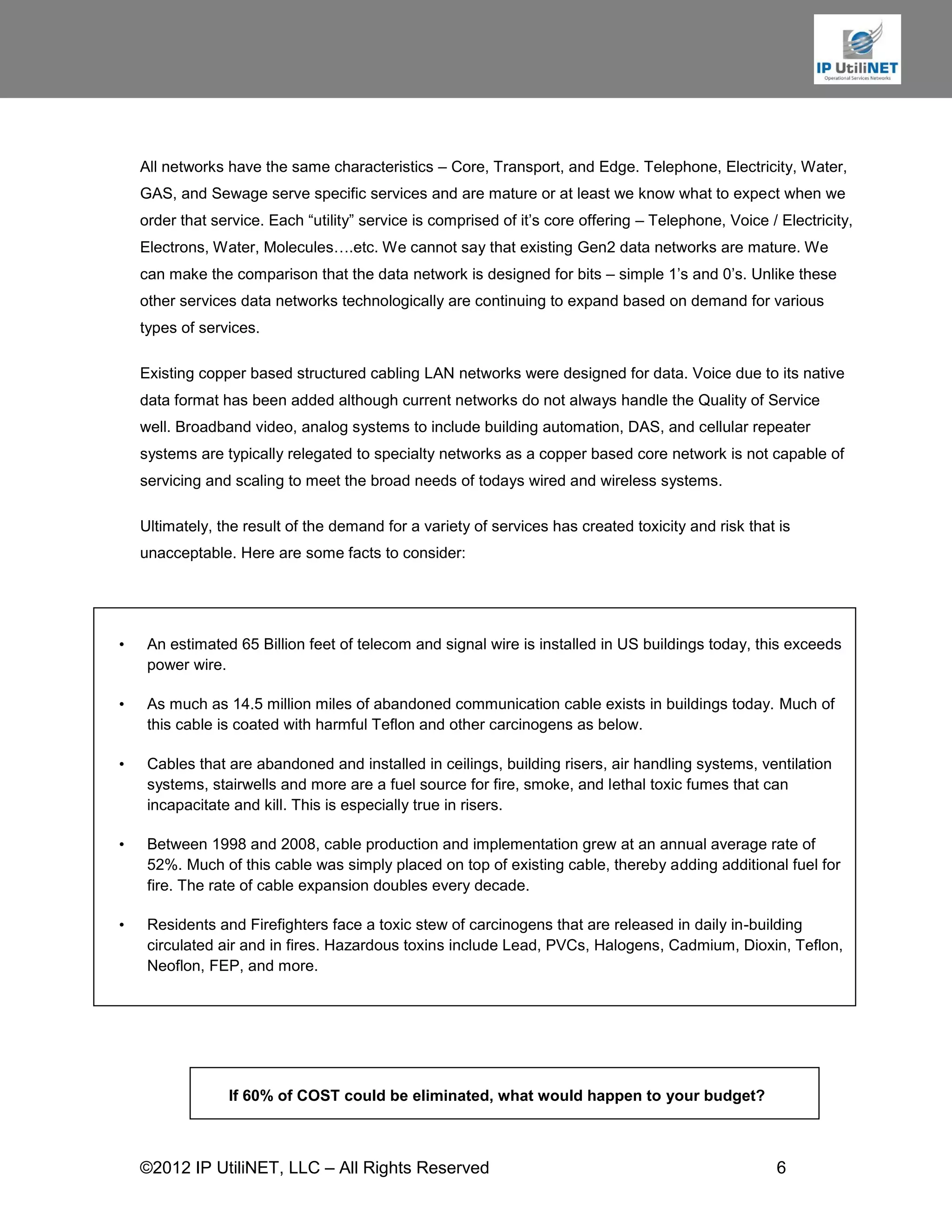 IP UtiliNET
Operational Services Networks

All networks have the same characteristics – Core, Transport, and Edge. Telephone, Electricity, Water, GAS, and Sewage serve specific services and are mature or at least we know what to expect when we order that service. Each “utility” service is comprised of it’s core offering – Telephone, Voice / Electricity, Electrons, Water, Molecules….etc. We cannot say that existing Gen2 data networks are mature. We can make the comparison that the data network is designed for bits – simple 1’s and 0’s. Unlike these other services data networks technologically are continuing to expand based on demand for various types of services.

Existing copper based structured cabling LAN networks were designed for data. Voice due to its native data format has been added although current networks do not always handle the Quality of Service well. Broadband video, analog systems to include building automation, DAS, and cellular repeater systems are typically relegated to specialty networks as a copper based core network is not capable of servicing and scaling to meet the broad needs of todays wired and wireless systems.

Ultimately, the result of the demand for a variety of services has created toxicity and risk that is unacceptable. Here are some facts to consider:

• An estimated 65 Billion feet of telecom and signal wire is installed in US buildings today, this exceeds power wire.

• As much as 14.5 million miles of abandoned communication cable exists in buildings today. Much of this cable is coated with harmful Teflon and other carcinogens as below.

• Cables that are abandoned and installed in ceilings, building risers, air handling systems, ventilation systems, stairwells and more are a fuel source for fire, smoke, and lethal toxic fumes that can incapacitate and kill. This is especially true in risers.

• Between 1998 and 2008, cable production and implementation grew at an annual average rate of 52%. Much of this cable was simply placed on top of existing cable, thereby adding additional fuel for fire. The rate of cable expansion doubles every decade.

• Residents and Firefighters face a toxic stew of carcinogens that are released in daily in-building circulated air and in fires. Hazardous toxins include Lead, PVCs, Halogens, Cadmium, Dioxin, Teflon, Neoflon, FEP, and more.

If 60% of COST could be eliminated, what would happen to your budget?

©2012 IP UtiliNET, LLC – All Rights Reserved 6